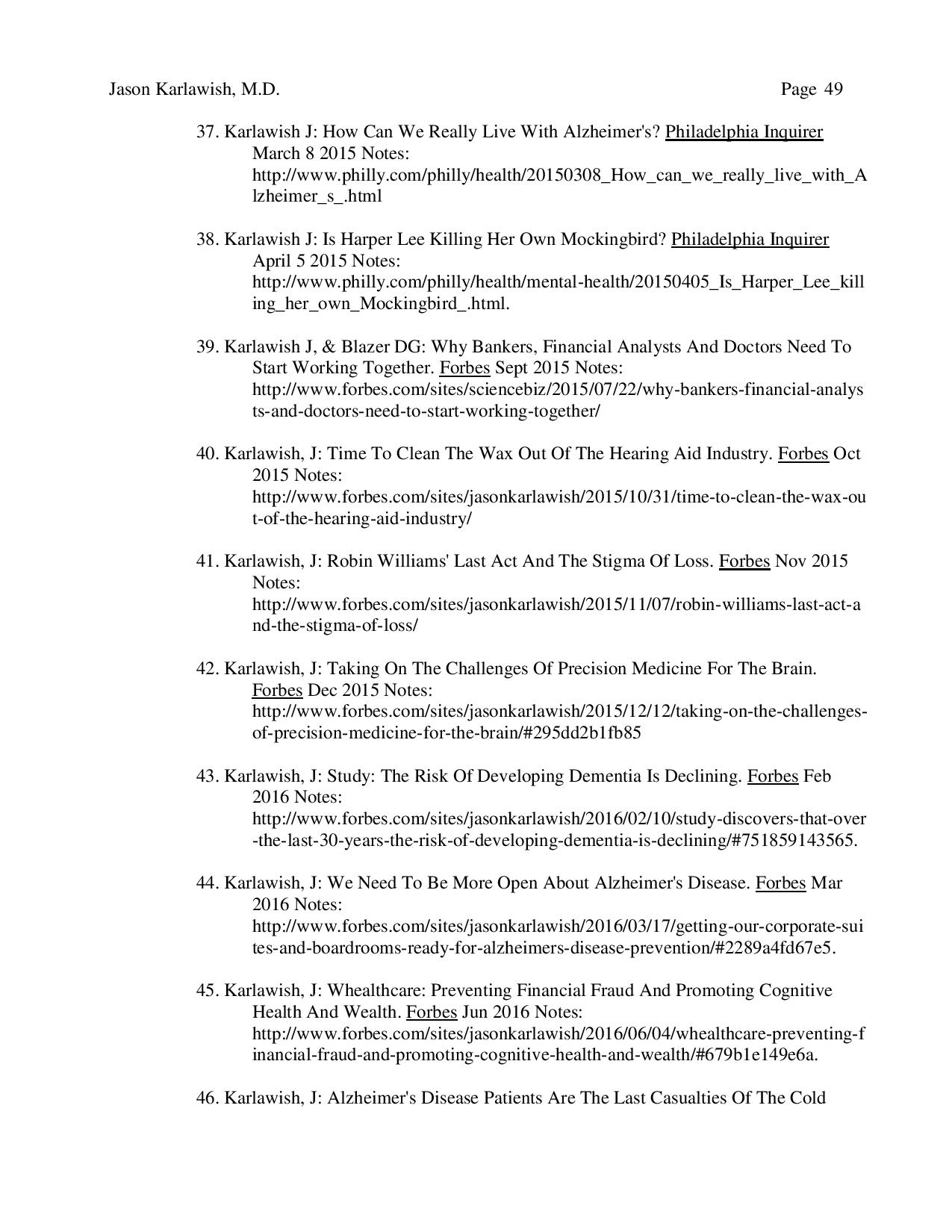 Jason Karlawish, M.D. Page 49

37. Karlawish J: How Can We Really Live With Alzheimer's? Philadelphia Inquirer March 8 2015 Notes: http://www.philly.com/philly/health/20150308_How_can_we_really_live_with_Alzheimer_s_.html

38. Karlawish J: Is Harper Lee Killing Her Own Mockingbird? Philadelphia Inquirer April 5 2015 Notes: http://www.philly.com/philly/health/mental-health/20150405_Is_Harper_Lee_killing_her_own_Mockingbird_.html.

39. Karlawish J, & Blazer DG: Why Bankers, Financial Analysts And Doctors Need To Start Working Together. Forbes Sept 2015 Notes: http://www.forbes.com/sites/sciencebiz/2015/07/22/why-bankers-financial-analysts-and-doctors-need-to-start-working-together/

40. Karlawish, J: Time To Clean The Wax Out Of The Hearing Aid Industry. Forbes Oct 2015 Notes: http://www.forbes.com/sites/jasonkarlawish/2015/10/31/time-to-clean-the-wax-out-of-the-hearing-aid-industry/

41. Karlawish, J: Robin Williams' Last Act And The Stigma Of Loss. Forbes Nov 2015 Notes: http://www.forbes.com/sites/jasonkarlawish/2015/11/07/robin-williams-last-act-and-the-stigma-of-loss/

42. Karlawish, J: Taking On The Challenges Of Precision Medicine For The Brain. Forbes Dec 2015 Notes: http://www.forbes.com/sites/jasonkarlawish/2015/12/12/taking-on-the-challenges-of-precision-medicine-for-the-brain/#295dd2b1fb85

43. Karlawish, J: Study: The Risk Of Developing Dementia Is Declining. Forbes Feb 2016 Notes: http://www.forbes.com/sites/jasonkarlawish/2016/02/10/study-discovers-that-over-the-last-30-years-the-risk-of-developing-dementia-is-declining/#751859143565.

44. Karlawish, J: We Need To Be More Open About Alzheimer's Disease. Forbes Mar 2016 Notes: http://www.forbes.com/sites/jasonkarlawish/2016/03/17/getting-our-corporate-suites-and-boardrooms-ready-for-alzheimers-disease-prevention/#2289a4fd67e5.

45. Karlawish, J: Whealthcare: Preventing Financial Fraud And Promoting Cognitive Health And Wealth. Forbes Jun 2016 Notes: http://www.forbes.com/sites/jasonkarlawish/2016/06/04/whealthcare-preventing-financial-fraud-and-promoting-cognitive-health-and-wealth/#679b1e149e6a.

46. Karlawish, J: Alzheimer's Disease Patients Are The Last Casualties Of The Cold